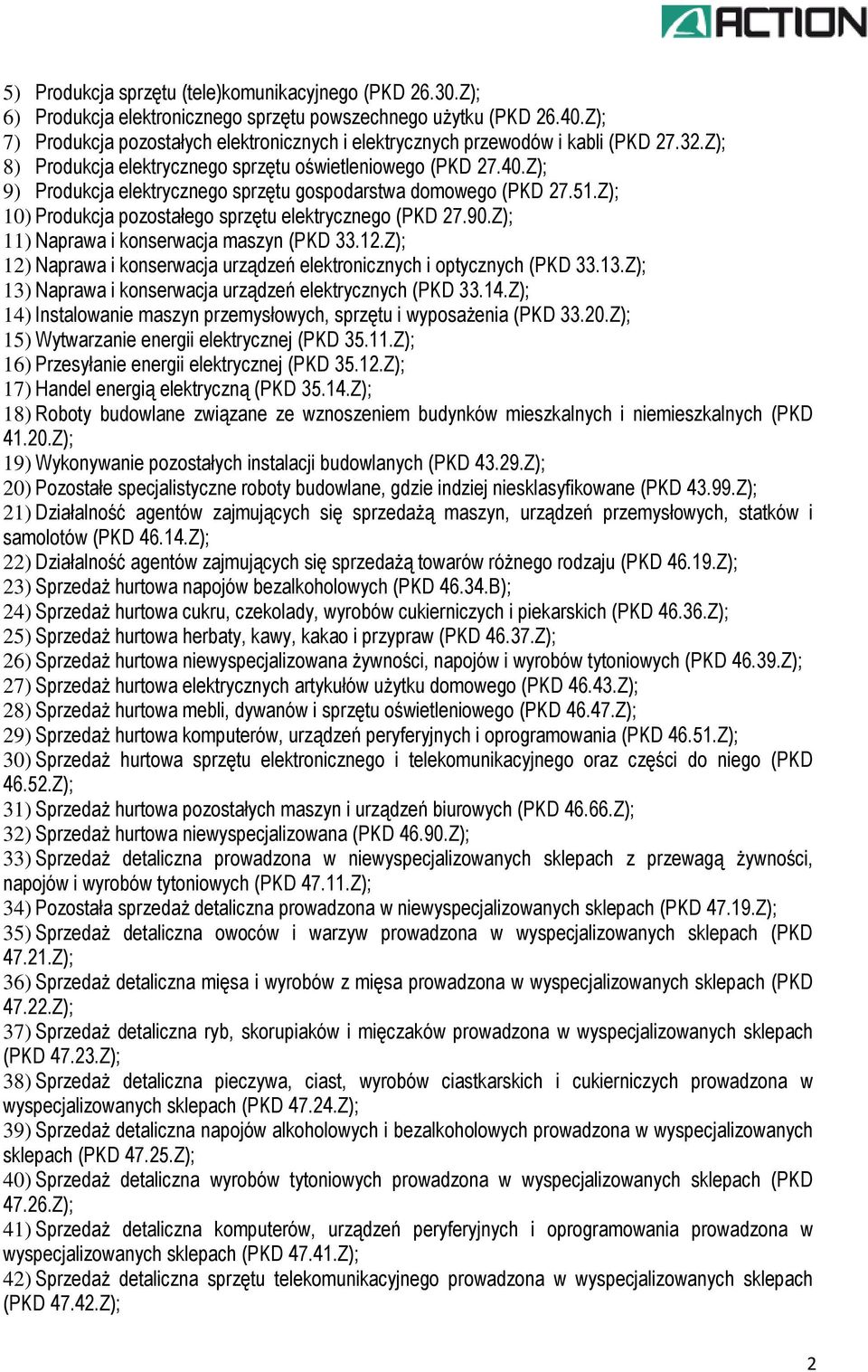 ACTION

5) Produkcja sprzętu (tele)komunikacyjnego (PKD 26.30.Z);
6) Produkcja elektronicznego sprzętu powszechnego użytku (PKD 26.40.Z);
7) Produkcja pozostałych elektronicznych i elektrycznych przewodów i kabli (PKD 27.32.Z);
8) Produkcja elektrycznego sprzętu oświetleniowego (PKD 27.40.Z);
9) Produkcja elektrycznego sprzętu gospodarstwa domowego (PKD 27.51.Z);
10) Produkcja pozostałego sprzętu elektrycznego (PKD 27.90.Z);
11) Naprawa i konserwacja maszyn (PKD 33.12.Z);
12) Naprawa i konserwacja urządzeń elektronicznych i optycznych (PKD 33.13.Z);
13) Naprawa i konserwacja urządzeń elektrycznych (PKD 33.14.Z);
14) Instalowanie maszyn przemysłowych, sprzętu i wyposażenia (PKD 33.20.Z);
15) Wytwarzanie energii elektrycznej (PKD 35.11.Z);
16) Przesyłanie energii elektrycznej (PKD 35.12.Z);
17) Handel energią elektryczną (PKD 35.14.Z);
18) Roboty budowlane związane ze wznoszeniem budynków mieszkalnych i niemieszkalnych (PKD 41.20.Z);
19) Wykonywanie pozostałych instalacji budowlanych (PKD 43.29.Z);
20) Pozostałe specjalistyczne roboty budowlane, gdzie indziej niesklasyfikowane (PKD 43.99.Z);
21) Działalność agentów zajmujących się sprzedażą maszyn, urządzeń przemysłowych, statków i samolotów (PKD 46.14.Z);
22) Działalność agentów zajmujących się sprzedażą towarów różnego rodzaju (PKD 46.19.Z);
23) Sprzedaż hurtowa napojów bezalkoholowych (PKD 46.34.B);
24) Sprzedaż hurtowa cukru, czekolady, wyrobów cukierniczych i piekarskich (PKD 46.36.Z);
25) Sprzedaż hurtowa herbaty, kawy, kakao i przypraw (PKD 46.37.Z);
26) Sprzedaż hurtowa niewyspecjalizowana żywności, napojów i wyrobów tytoniowych (PKD 46.39.Z);
27) Sprzedaż hurtowa elektrycznych artykułów użytku domowego (PKD 46.43.Z);
28) Sprzedaż hurtowa mebli, dywanów i sprzętu oświetleniowego (PKD 46.47.Z);
29) Sprzedaż hurtowa komputerów, urządzeń peryferyjnych i oprogramowania (PKD 46.51.Z);
30) Sprzedaż hurtowa sprzętu elektronicznego i telekomunikacyjnego oraz części do niego (PKD 46.52.Z);
31) Sprzedaż hurtowa pozostałych maszyn i urządzeń biurowych (PKD 46.66.Z);
32) Sprzedaż hurtowa niewyspecjalizowana (PKD 46.90.Z);
33) Sprzedaż detaliczna prowadzona w niewyspecjalizowanych sklepach z przewagą żywności, napojów i wyrobów tytoniowych (PKD 47.11.Z);
34) Pozostała sprzedaż detaliczna prowadzona w niewyspecjalizowanych sklepach (PKD 47.19.Z);
35) Sprzedaż detaliczna owoców i warzyw prowadzona w wyspecjalizowanych sklepach (PKD 47.21.Z);
36) Sprzedaż detaliczna mięsa i wyrobów z mięsa prowadzona w wyspecjalizowanych sklepach (PKD 47.22.Z);
37) Sprzedaż detaliczna ryb, skorupiaków i mięczaków prowadzona w wyspecjalizowanych sklepach (PKD 47.23.Z);
38) Sprzedaż detaliczna pieczywa, ciast, wyrobów ciastkarskich i cukierniczych prowadzona w wyspecjalizowanych sklepach (PKD 47.24.Z);
39) Sprzedaż detaliczna napojów alkoholowych i bezalkoholowych prowadzona w wyspecjalizowanych sklepach (PKD 47.25.Z);
40) Sprzedaż detaliczna wyrobów tytoniowych prowadzona w wyspecjalizowanych sklepach (PKD 47.26.Z);
41) Sprzedaż detaliczna komputerów, urządzeń peryferyjnych i oprogramowania prowadzona w wyspecjalizowanych sklepach (PKD 47.41.Z);
42) Sprzedaż detaliczna sprzętu telekomunikacyjnego prowadzona w wyspecjalizowanych sklepach (PKD 47.42.Z);

2